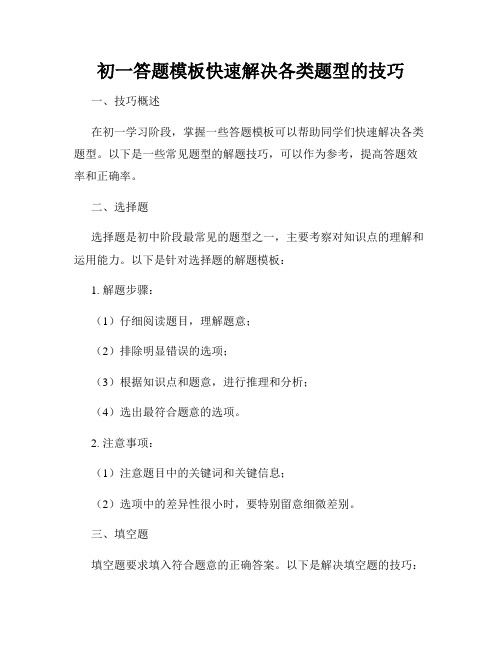 初一答题模板快速解决各类题型的技巧

一、技巧概述

在初一学习阶段，掌握一些答题模板可以帮助同学们快速解决各类题型。以下是一些常见题型的解题技巧，可以作为参考，提高答题效率和正确率。

二、选择题

选择题是初中阶段最常见的题型之一，主要考察对知识点的理解和运用能力。以下是针对选择题的解题模板：

1. 解题步骤：

（1）仔细阅读题目，理解题意；

（2）排除明显错误的选项；

（3）根据知识点和题意，进行推理和分析；

（4）选出最符合题意的选项。

2. 注意事项：

（1）注意题目中的关键词和关键信息；

（2）选项中的差异性很小时，要特别留意细微差别。

三、填空题

填空题要求填入符合题意的正确答案。以下是解决填空题的技巧：